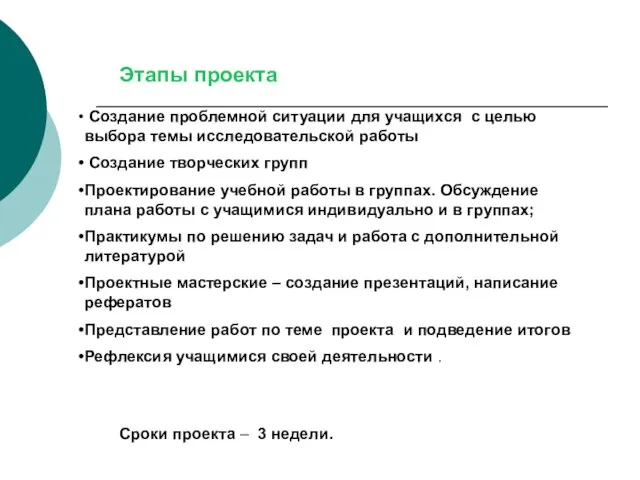 Этапы проекта

• Создание проблемной ситуации для учащихся с целью выбора темы исследовательской работы

• Создание творческих групп

•Проектирование учебной работы в группах. Обсуждение плана работы с учащимися индивидуально и в группах;

•Практикумы по решению задач и работа с дополнительной литературой

•Проектные мастерские – создание презентаций, написание рефератов

•Представление работ по теме проекта и подведение итогов

•Рефлексия учащимися своей деятельности .

Сроки проекта – 3 недели.